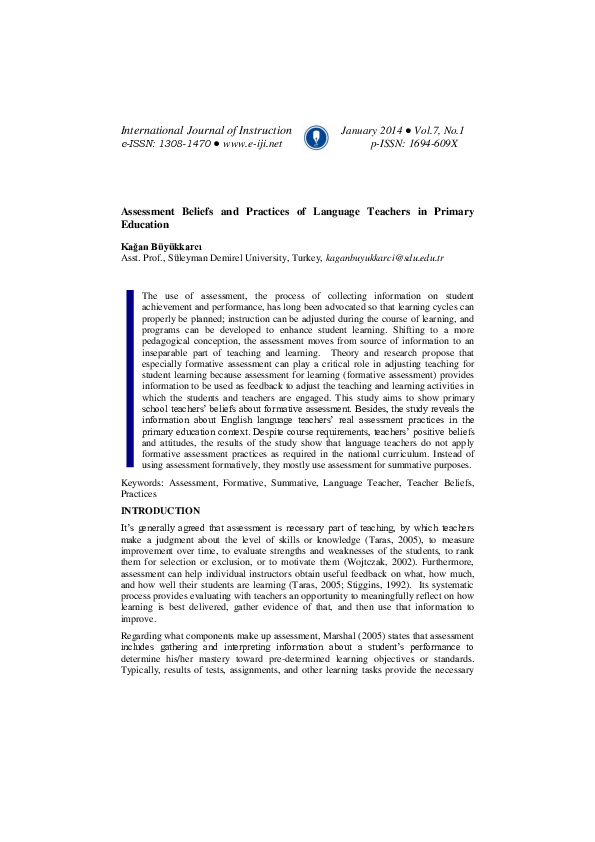 International Journal of Instruction
e-ISSN: 1308-1470 ● www.e-iji.net

January 2014 ● Vol.7, No.1
p-ISSN: 1694-609X

Assessment Beliefs and Practices of Language Teachers in Primary Education

Kağan Büyükkarcı
Asst. Prof., Süleyman Demirel University, Turkey, kaganbuyukkarci@sdu.edu.tr

The use of assessment, the process of collecting information on student achievement and performance, has long been advocated so that learning cycles can properly be planned; instruction can be adjusted during the course of learning, and programs can be developed to enhance student learning. Shifting to a more pedagogical conception, the assessment moves from source of information to an inseparable part of teaching and learning. Theory and research propose that especially formative assessment can play a critical role in adjusting teaching for student learning because assessment for learning (formative assessment) provides information to be used as feedback to adjust the teaching and learning activities in which the students and teachers are engaged. This study aims to show primary school teachers' beliefs about formative assessment. Besides, the study reveals the information about English language teachers' real assessment practices in the primary education context. Despite course requirements, teachers' positive beliefs and attitudes, the results of the study show that language teachers do not apply formative assessment practices as required in the national curriculum. Instead of using assessment formatively, they mostly use assessment for summative purposes.

Keywords: Assessment, Formative, Summative, Language Teacher, Teacher Beliefs, Practices

INTRODUCTION

It's generally agreed that assessment is necessary part of teaching, by which teachers make a judgment about the level of skills or knowledge (Taras, 2005), to measure improvement over time, to evaluate strengths and weaknesses of the students, to rank them for selection or exclusion, or to motivate them (Wojtczak, 2002). Furthermore, assessment can help individual instructors obtain useful feedback on what, how much, and how well their students are learning (Taras, 2005; Stiggins, 1992). Its systematic process provides evaluating with teachers an opportunity to meaningfully reflect on how learning is best delivered, gather evidence of that, and then use that information to improve.

Regarding what components make up assessment, Marshal (2005) states that assessment includes gathering and interpreting information about a student's performance to determine his/her mastery toward pre-determined learning objectives or standards. Typically, results of tests, assignments, and other learning tasks provide the necessary